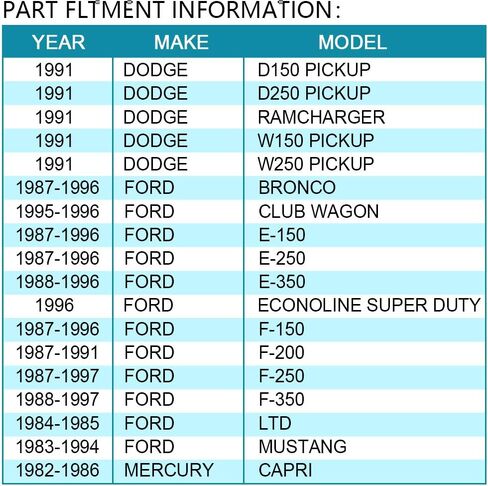 PART FLTMENT INFORMATION:

| YEAR | MAKE | MODEL |
|---|---|---|
| 1991 | DODGE | D150 PICKUP |
| 1991 | DODGE | D250 PICKUP |
| 1991 | DODGE | RAMCHARGER |
| 1991 | DODGE | W150 PICKUP |
| 1991 | DODGE | W250 PICKUP |
| 1987-1996 | FORD | BRONCO |
| 1995-1996 | FORD | CLUB WAGON |
| 1987-1996 | FORD | E-150 |
| 1987-1996 | FORD | E-250 |
| 1988-1996 | FORD | E-350 |
| 1996 | FORD | ECONOLINE SUPER DUTY |
| 1987-1996 | FORD | F-150 |
| 1987-1991 | FORD | F-200 |
| 1987-1997 | FORD | F-250 |
| 1988-1997 | FORD | F-350 |
| 1984-1985 | FORD | LTD |
| 1983-1994 | FORD | MUSTANG |
| 1982-1986 | MERCURY | CAPRI |